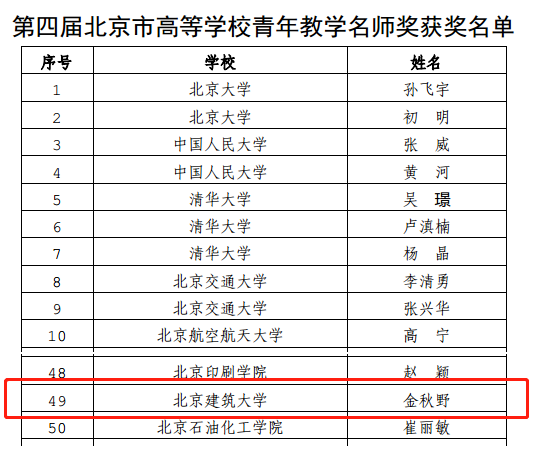 第四届北京市高等学校青年教学名师奖获奖名单

| 序号 | 学校 | 姓名 |
|---|---|---|
| 1 | 北京大学 | 孙飞宇 |
| 2 | 北京大学 | 初 明 |
| 3 | 中国人民大学 | 张 威 |
| 4 | 中国人民大学 | 黄 河 |
| 5 | 清华大学 | 吴 璟 |
| 6 | 清华大学 | 卢滇楠 |
| 7 | 清华大学 | 杨 晶 |
| 8 | 北京交通大学 | 李清勇 |
| 9 | 北京交通大学 | 张兴华 |
| 10 | 北京航空航天大学 | 高 宁 |
| 48 | 北京印刷学院 | 赵 颖 |
| 49 | 北京建筑大学 | 金秋野 |
| 50 | 北京石油化工学院 | 崔丽敏 |